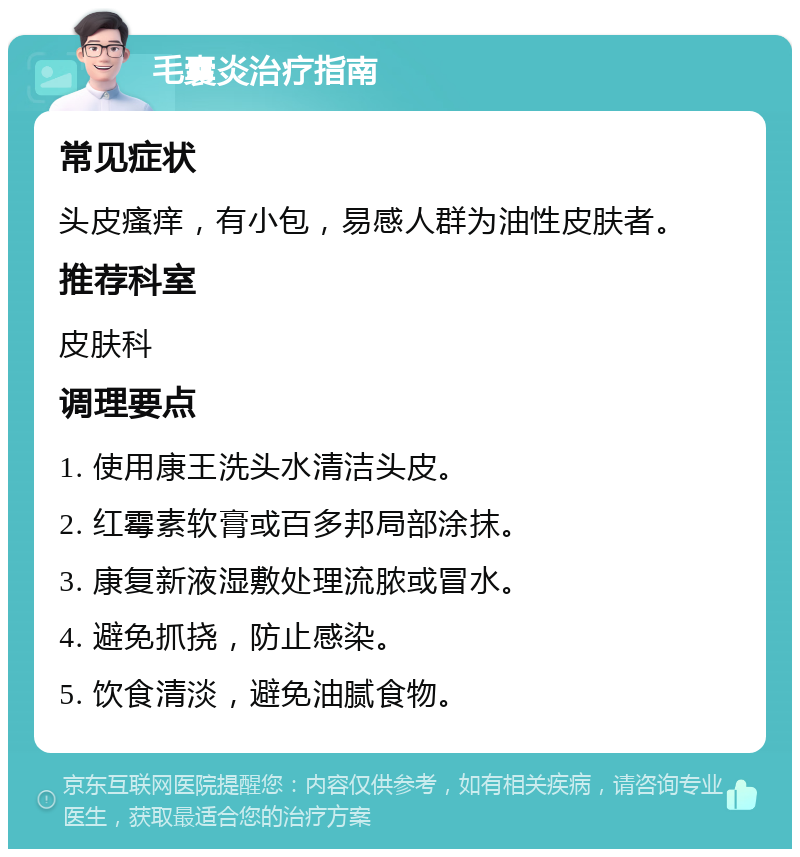 毛囊炎治疗指南

常见症状

头皮瘙痒，有小包，易感人群为油性皮肤者。

推荐科室

皮肤科

调理要点

1. 使用康王洗头水清洁头皮。

2. 红霉素软膏或百多邦局部涂抹。

3. 康复新液湿敷处理流脓或冒水。

4. 避免抓挠，防止感染。

5. 饮食清淡，避免油腻食物。

京东互联网医院提醒您：内容仅供参考，如有相关疾病，请咨询专业医生，获取最适合您的治疗方案